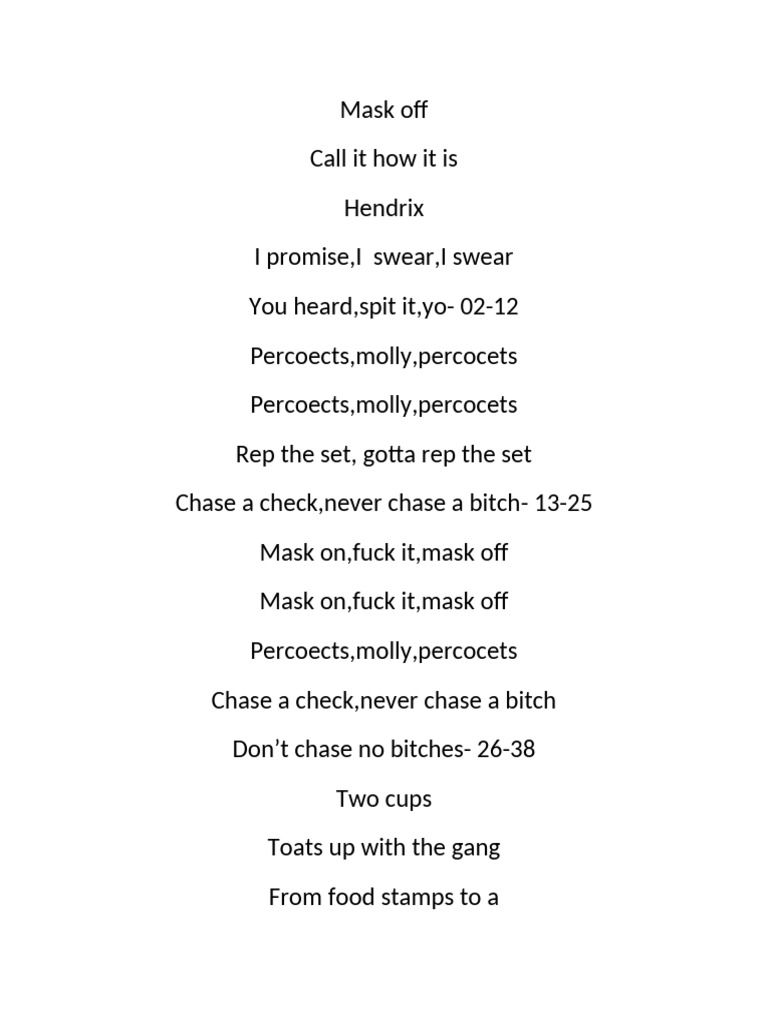 Mask off

Call it how it is

Hendrix

I promise,I  swear,I swear

You heard,spit it,yo- 02-12

Percoects,molly,percocets

Percoects,molly,percocets

Rep the set, gotta rep the set

Chase a check,never chase a bitch- 13-25

Mask on,fuck it,mask off

Mask on,fuck it,mask off

Percoects,molly,percocets

Chase a check,never chase a bitch

Don't chase no bitches- 26-38

Two cups

Toats up with the gang

From food stamps to a